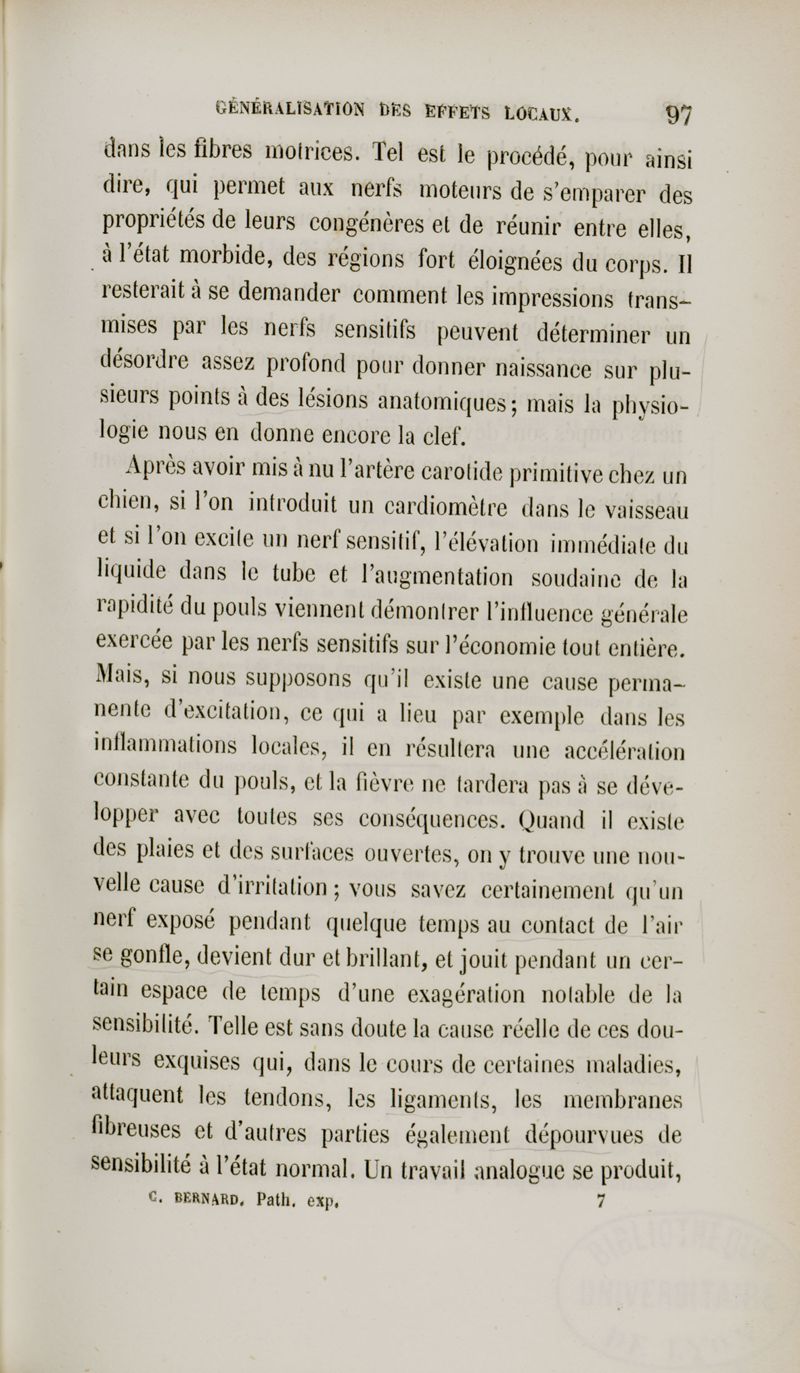 GÉNÉRALISATION DES EFFETS LOCAUX. 97

dans les fibres motrices. Tel est le procédé, pour ainsi dire, qui permet aux nerfs moteurs de s'emparer des propriétés de leurs congénères et de réunir entre elles, à l'état morbide, des régions fort éloignées du corps. Il resterait à se demander comment les impressions transmises par les nerfs sensitifs peuvent déterminer un désordre assez profond pour donner naissance sur plusieurs points à des lésions anatomiques; mais la physiologie nous en donne encore la clef.

Après avoir mis à nu l'artère carotide primitive chez un chien, si l'on introduit un cardiomètre dans le vaisseau et si l'on excite un nerf sensitif, l'élévation immédiate du liquide dans le tube et l'augmentation soudaine de la rapidité du pouls viennent démontrer l'influence générale exercée par les nerfs sensitifs sur l'économie tout entière. Mais, si nous supposons qu'il existe une cause permanente d'excitation, ce qui a lieu par exemple dans les inflammations locales, il en résultera une accélération constante du pouls, et la fièvre ne tardera pas à se développer avec toutes ses conséquences. Quand il existe des plaies et des surfaces ouvertes, on y trouve une nouvelle cause d'irritation; vous savez certainement qu'un nerf exposé pendant quelque temps au contact de l'air se gonfle, devient dur et brillant, et jouit pendant un certain espace de temps d'une exagération notable de la sensibilité. Telle est sans doute la cause réelle de ces douleurs exquises qui, dans le cours de certaines maladies, attaquent les tendons, les ligaments, les membranes fibreuses et d'autres parties également dépourvues de sensibilité à l'état normal. Un travail analogue se produit,

C. BERNARD. Path. exp. 7